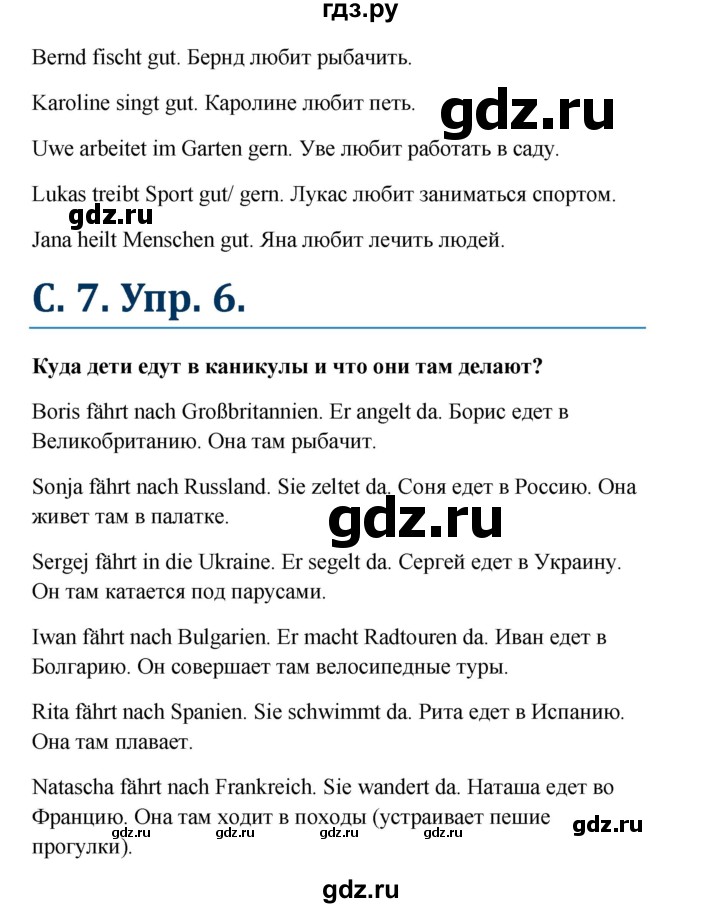 гдз.ру

Bernd fischt gut. Бернд любит рыбачить.

Karoline singt gut. Каролине любит петь.

gdz.ru

Uwe arbeitet im Garten gern. Уве любит работать в саду.

Lukas treibt Sport gut/ gern. Лукас любит заниматься спортом.

gdz.ru

Jana heilt Menschen gut. Яна любит лечить людей.

С. 7. Упр. 6.

Куда дети едут в каникулы и что они там делают?

Boris fährt nach Großbritannien. Er angelt da. Борис едет в Великобританию. Она там рыбачит.

Sonja fährt nach Russland. Sie zeltet da. Соня едет в Россию. Она живет там в палатке.

gdz.ru

Sergej fährt in die Ukraine. Er segelt da. Сергей едет в Украину. Он там катается под парусами.

Iwan fährt nach Bulgarien. Er macht Radtouren da. Иван едет в Болгарию. Он совершает там велосипедные туры.

Rita fährt nach Spanien. Sie schwimmt da. Рита едет в Испанию. Она там плавает.

Natascha fährt nach Frankreich. Sie wandert da. Наташа едет во Францию. Она там ходит в походы (устраивает пешие прогулки).

gdz.ru gdz.ru gdz.ru gdz.ru gdz.ru

gdz.ru